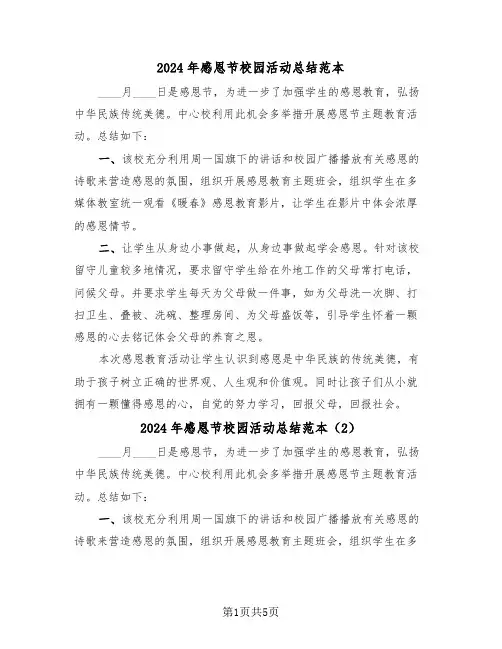 2024年感恩节校园活动总结范本

____月____日是感恩节，为进一步了加强学生的感恩教育，弘扬中华民族传统美德。中心校利用此机会多举措开展感恩节主题教育活动。总结如下：

一、该校充分利用周一国旗下的讲话和校园广播播放有关感恩的诗歌来营造感恩的氛围，组织开展感恩教育主题班会，组织学生在多媒体教室统一观看《暖春》感恩教育影片，让学生在影片中体会浓厚的感恩情节。

二、让学生从身边小事做起，从身边事做起学会感恩。针对该校留守儿童较多地情况，要求留守学生给在外地工作的父母常打电话，问候父母。并要求学生每天为父母做一件事，如为父母洗一次脚、打扫卫生、叠被、洗碗、整理房间、为父母盛饭等，引导学生怀着一颗感恩的心去铭记体会父母的养育之恩。

本次感恩教育活动让学生认识到感恩是中华民族的传统美德，有助于孩子树立正确的世界观、人生观和价值观。同时让孩子们从小就拥有一颗懂得感恩的心，自觉的努力学习，回报父母，回报社会。

2024年感恩节校园活动总结范本（2）

____月____日是感恩节，为进一步了加强学生的感恩教育，弘扬中华民族传统美德。中心校利用此机会多举措开展感恩节主题教育活动。总结如下：

一、该校充分利用周一国旗下的讲话和校园广播播放有关感恩的诗歌来营造感恩的氛围，组织开展感恩教育主题班会，组织学生在多

第1页共5页